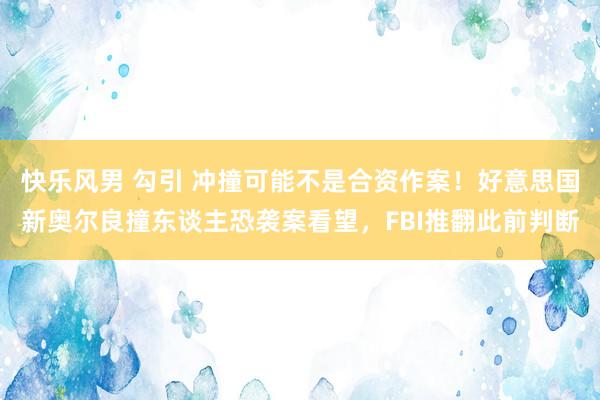 快乐风男 勾引 冲撞可能不是合资作案！好意思国新奥尔良撞东谈主恐袭案看望，FBI推翻此前判断